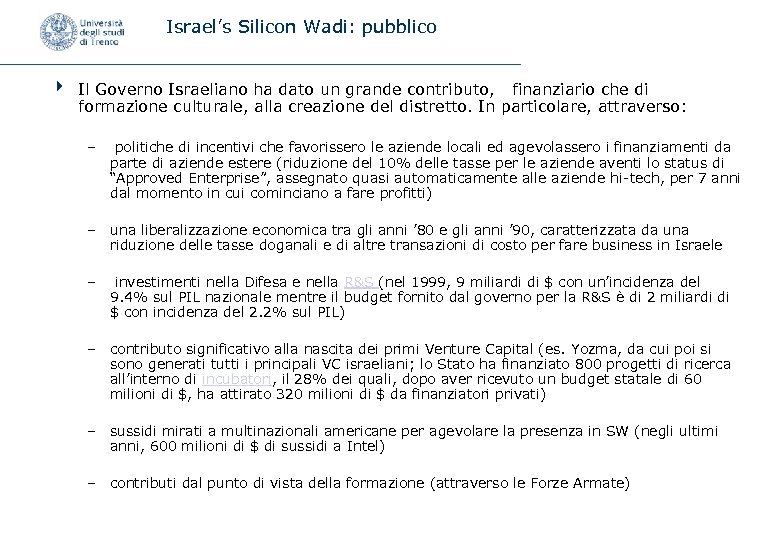 Università degli studi di Trento

Israel's Silicon Wadi: pubblico

Il Governo Israeliano ha dato un grande contributo, finanziario che di formazione culturale, alla creazione del distretto. In particolare, attraverso:

– politiche di incentivi che favorissero le aziende locali ed agevolassero i finanziamenti da parte di aziende estere (riduzione del 10% delle tasse per le aziende aventi lo status di "Approved Enterprise", assegnato quasi automaticamente alle aziende hi-tech, per 7 anni dal momento in cui cominciano a fare profitti)

– una liberalizzazione economica tra gli anni '80 e gli anni '90, caratterizzata da una riduzione delle tasse doganali e di altre transazioni di costo per fare business in Israele

– investimenti nella Difesa e nella R&S (nel 1999, 9 miliardi di $ con un'incidenza del 9.4% sul PIL nazionale mentre il budget fornito dal governo per la R&S è di 2 miliardi di $ con incidenza del 2.2% sul PIL)

– contributo significativo alla nascita dei primi Venture Capital (es. Yozma, da cui poi si sono generati tutti i principali VC israeliani; lo Stato ha finanziato 800 progetti di ricerca all'interno di incubatori, il 28% dei quali, dopo aver ricevuto un budget statale di 60 milioni di $, ha attirato 320 milioni di $ da finanziatori privati)

– sussidi mirati a multinazionali americane per agevolare la presenza in SW (negli ultimi anni, 600 milioni di $ di sussidi a Intel)

– contributi dal punto di vista della formazione (attraverso le Forze Armate)